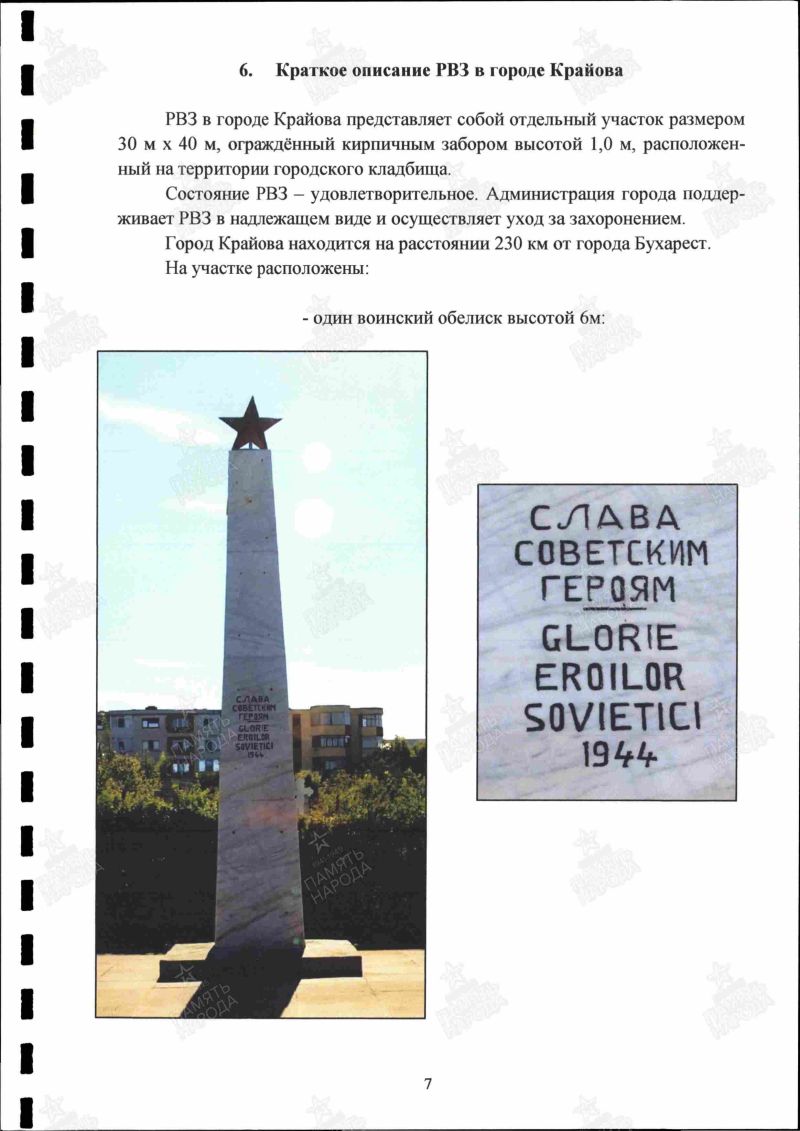 6. Краткое описание РВЗ в городе Крайова

РВЗ в городе Крайова представляет собой отдельный участок размером 30 м х 40 м, ограждённый кирпичным забором высотой 1,0 м, расположенный на территории городского кладбища.

Состояние РВЗ – удовлетворительное. Администрация города поддерживает РВЗ в надлежащем виде и осуществляет уход за захоронением.

Город Крайова находится на расстоянии 230 км от города Бухарест.

На участке расположены:

- один воинский обелиск высотой 6м:

СЛАВА
СОВЕТСКИМ
ГЕРОЯМ
GLORIE
EROILOR
SOVIETICI
1944

СЛАВА
СОВЕТСКИМ
ГЕРОЯМ
GLORIE
EROILOR
SOVIETICI
1944

7

ПАМЯТЬ НАРОДА